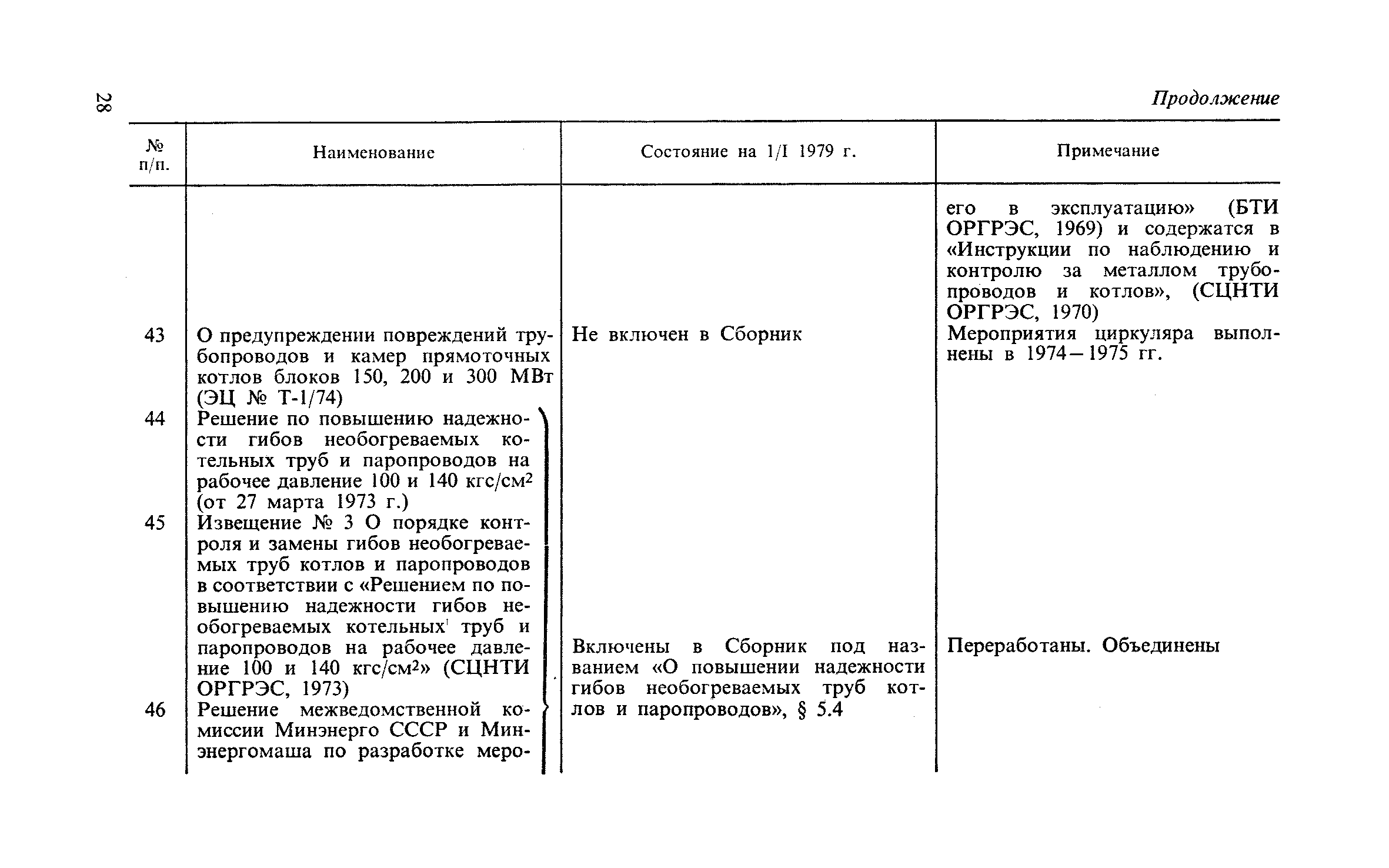 28

Продолжение

| № п/п. | Наименование | Состояние на 1/I 1979 г. | Примечание |
|---|---|---|---|
| | | | его в эксплуатацию» (БТИ ОРГРЭС, 1969) и содержатся в «Инструкции по наблюдению и контролю за металлом трубопроводов и котлов», (СЦНТИ ОРГРЭС, 1970) |
| 43 | О предупреждении повреждений трубопроводов и камер прямоточных котлов блоков 150, 200 и 300 МВт (ЭЦ № Т-1/74) | Не включен в Сборник | Мероприятия циркуляра выполнены в 1974—1975 гг. |
| 44 | Решение по повышению надежности гибов необогреваемых котельных труб и паропроводов на рабочее давление 100 и 140 кгс/см$^2$ (от 27 марта 1973 г.) | Включены в Сборник под названием «О повышении надежности гибов необогреваемых труб котлов и паропроводов», § 5.4 | Переработаны. Объединены |
| 45 | Извещение № 3 О порядке контроля и замены гибов необогреваемых труб котлов и паропроводов в соответствии с «Решением по повышению надежности гибов необогреваемых котельных труб и паропроводов на рабочее давление 100 и 140 кгс/см$^2$» (СЦНТИ ОРГРЭС, 1973) | | |
| 46 | Решение межведомственной комиссии Минэнерго СССР и Минэнергомаша по разработке меро- | | |